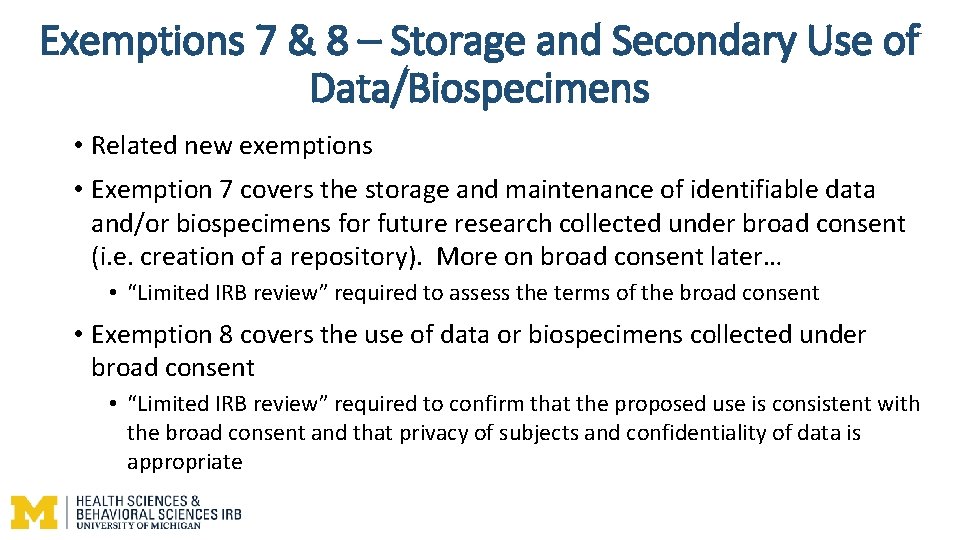 Exemptions 7 & 8 – Storage and Secondary Use of Data/Biospecimens

• Related new exemptions

• Exemption 7 covers the storage and maintenance of identifiable data and/or biospecimens for future research collected under broad consent (i.e. creation of a repository). More on broad consent later…

• "Limited IRB review" required to assess the terms of the broad consent

• Exemption 8 covers the use of data or biospecimens collected under broad consent

• "Limited IRB review" required to confirm that the proposed use is consistent with the broad consent and that privacy of subjects and confidentiality of data is appropriate

M HEALTH SCIENCES & BEHAVIORAL SCIENCES IRB UNIVERSITY OF MICHIGAN